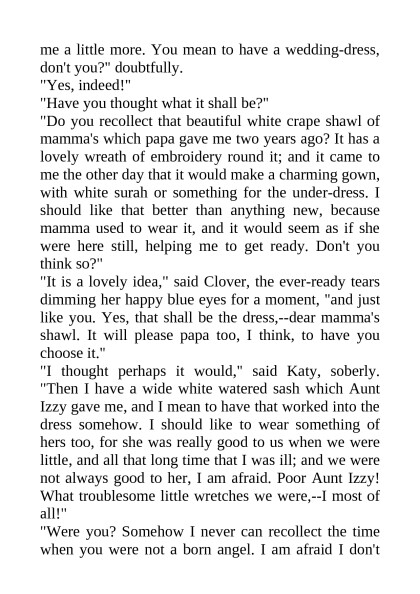 me a little more. You mean to have a wedding-dress, don't you?" doubtfully.

"Yes, indeed!"

"Have you thought what it shall be?"

"Do you recollect that beautiful white crape shawl of mamma's which papa gave me two years ago? It has a lovely wreath of embroidery round it; and it came to me the other day that it would make a charming gown, with white surah or something for the under-dress. I should like that better than anything new, because mamma used to wear it, and it would seem as if she were here still, helping me to get ready. Don't you think so?"

"It is a lovely idea," said Clover, the ever-ready tears dimming her happy blue eyes for a moment, "and just like you. Yes, that shall be the dress,--dear mamma's shawl. It will please papa too, I think, to have you choose it."

"I thought perhaps it would," said Katy, soberly. "Then I have a wide white watered sash which Aunt Izzy gave me, and I mean to have that worked into the dress somehow. I should like to wear something of hers too, for she was really good to us when we were little, and all that long time that I was ill; and we were not always good to her, I am afraid. Poor Aunt Izzy! What troublesome little wretches we were,--I most of all!"

"Were you? Somehow I never can recollect the time when you were not a born angel. I am afraid I don't